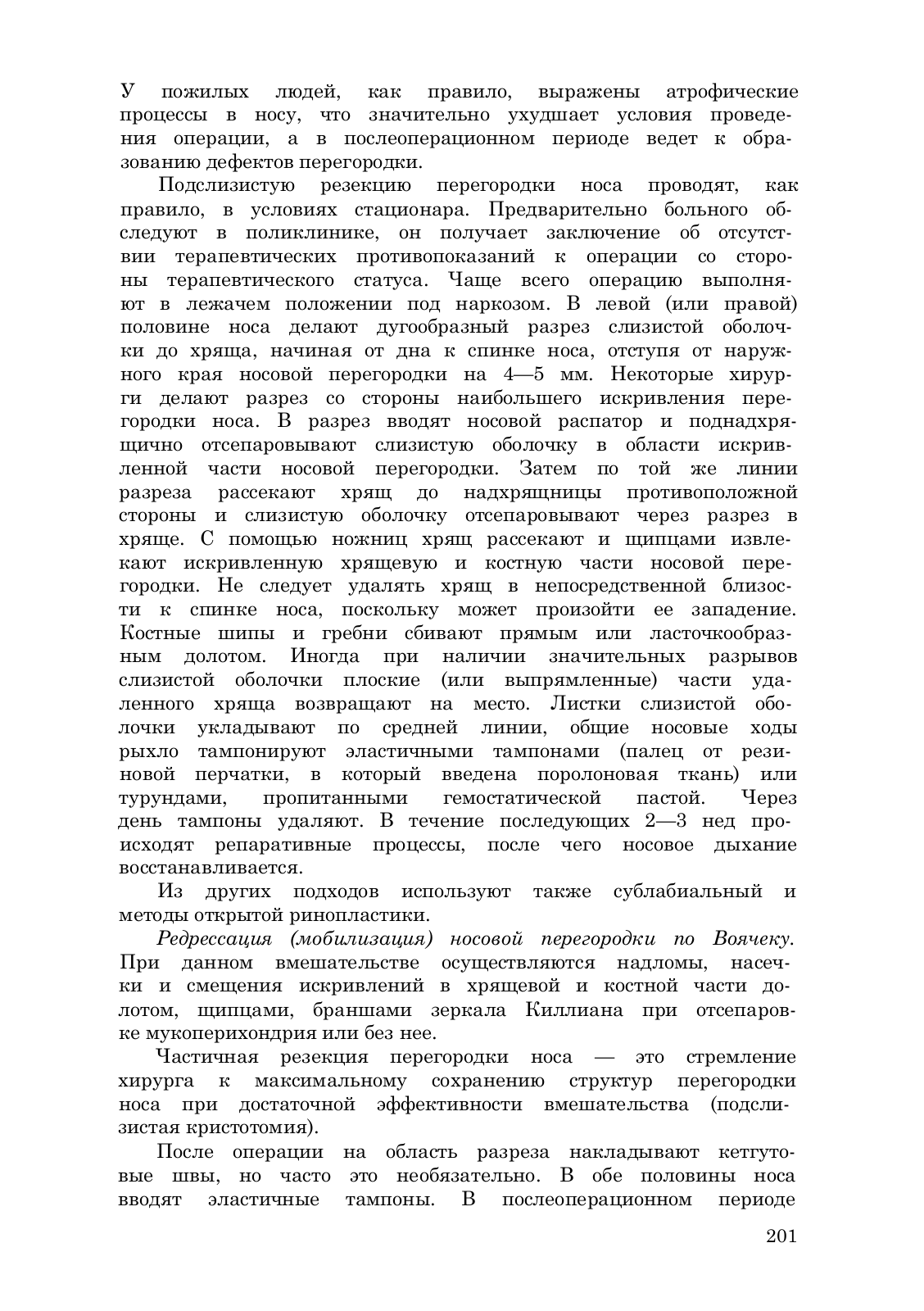 У пожилых людей, как правило, выражены атрофические процессы в носу, что значительно ухудшает условия проведения операции, а в послеоперационном периоде ведет к образованию дефектов перегородки.

Подслизистую резекцию перегородки носа проводят, как правило, в условиях стационара. Предварительно больного обследуют в поликлинике, он получает заключение об отсутствии терапевтических противопоказаний к операции со стороны терапевтического статуса. Чаще всего операцию выполняют в лежачем положении под наркозом. В левой (или правой) половине носа делают дугообразный разрез слизистой оболочки до хряща, начиная от дна к спинке носа, отступя от наружного края носовой перегородки на 4—5 мм. Некоторые хирурги делают разрез со стороны наибольшего искривления перегородки носа. В разрез вводят носовой распатор и поднадхрящично отсепаровывают слизистую оболочку в области искривленной части носовой перегородки. Затем по той же линии разреза рассекают хрящ до надхрящницы противоположной стороны и слизистую оболочку отсепаровывают через разрез в хряще. С помощью ножниц хрящ рассекают и щипцами извлекают искривленную хрящевую и костную части носовой перегородки. Не следует удалять хрящ в непосредственной близости к спинке носа, поскольку может произойти ее западение. Костные шипы и гребни сбивают прямым или ласточкообразным долотом. Иногда при наличии значительных разрывов слизистой оболочки плоские (или выпрямленные) части удаленного хряща возвращают на место. Листки слизистой оболочки укладывают по средней линии, общие носовые ходы рыхло тампонируют эластичными тампонами (палец от резиновой перчатки, в который введена поролоновая ткань) или турундами, пропитанными гемостатической пастой. Через день тампоны удаляют. В течение последующих 2—3 нед происходят репаративные процессы, после чего носовое дыхание восстанавливается.

Из других подходов используют также сублабиальный и методы открытой ринопластики.

Редрессация (мобилизация) носовой перегородки по Воячеку. При данном вмешательстве осуществляются надломы, насечки и смещения искривлений в хрящевой и костной части долотом, щипцами, браншами зеркала Киллиана при отсепаровке мукоперихондрия или без нее.

Частичная резекция перегородки носа — это стремление хирурга к максимальному сохранению структур перегородки носа при достаточной эффективности вмешательства (подслизистая кристотомия).

После операции на область разреза накладывают кетгутовые швы, но часто это необязательно. В обе половины носа вводят эластичные тампоны. В послеоперационном периоде

201